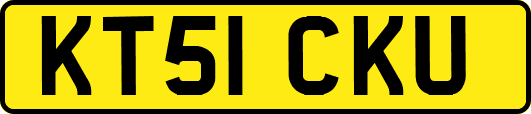 KT51 CKU